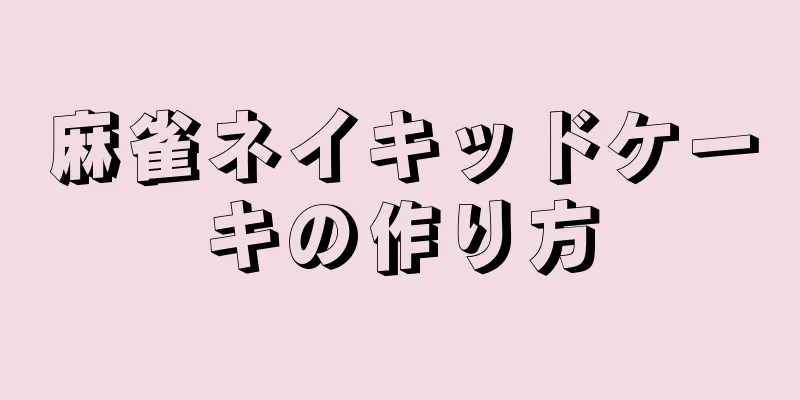 麻雀ネイキッドケーキの作り方